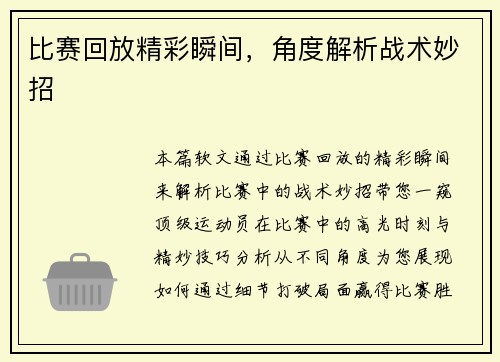 比赛回放精彩瞬间，角度解析战术妙招

本篇软文通过比赛回放的精彩瞬间来解析比赛中的战术妙招带您一窥顶级运动员在比赛中的高光时刻与精妙技巧分析从不同角度为您展现如何通过细节打破局面赢得比赛胜